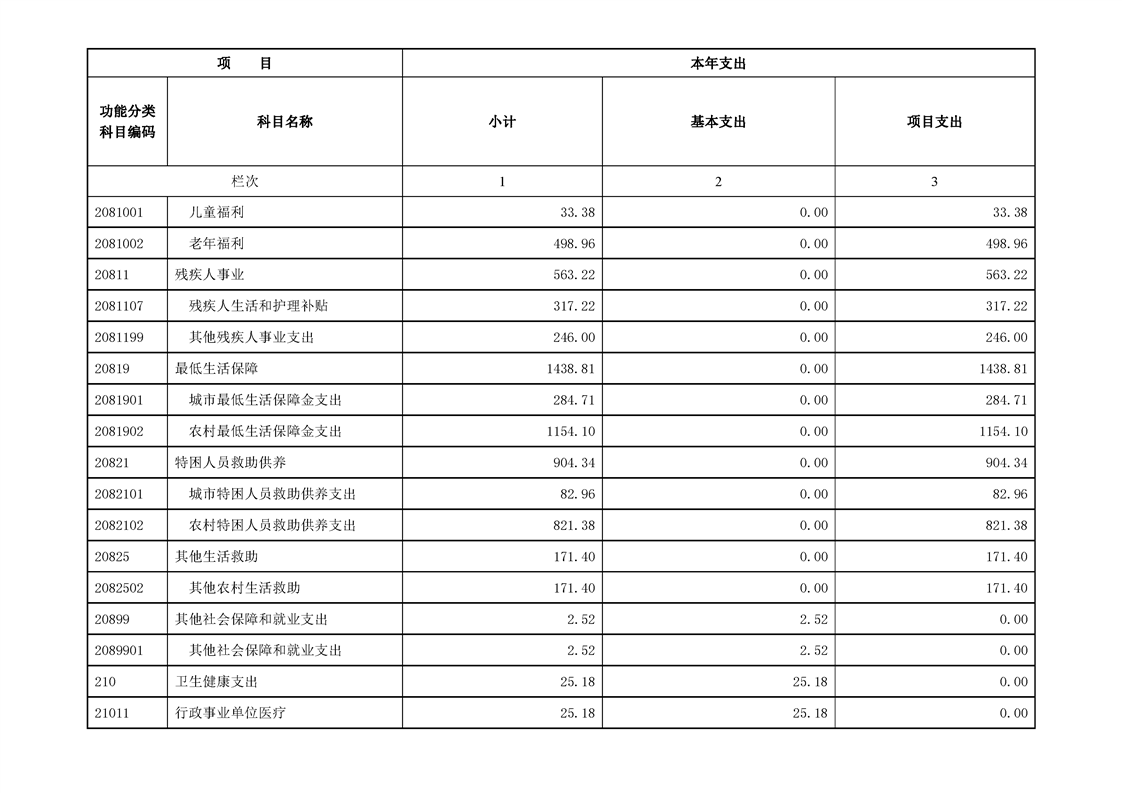 | 项　　目 | | 本年支出 | | |
|---|---|---|---|---|
| 功能分类科目编码 | 科目名称 | 小计 | 基本支出 | 项目支出 |
| 栏次 | | 1 | 2 | 3 |
| 2081001 | 儿童福利 | 33.38 | 0.00 | 33.38 |
| 2081002 | 老年福利 | 498.96 | 0.00 | 498.96 |
| 20811 | 残疾人事业 | 563.22 | 0.00 | 563.22 |
| 2081107 | 残疾人生活和护理补贴 | 317.22 | 0.00 | 317.22 |
| 2081199 | 其他残疾人事业支出 | 246.00 | 0.00 | 246.00 |
| 20819 | 最低生活保障 | 1438.81 | 0.00 | 1438.81 |
| 2081901 | 城市最低生活保障金支出 | 284.71 | 0.00 | 284.71 |
| 2081902 | 农村最低生活保障金支出 | 1154.10 | 0.00 | 1154.10 |
| 20821 | 特困人员救助供养 | 904.34 | 0.00 | 904.34 |
| 2082101 | 城市特困人员救助供养支出 | 82.96 | 0.00 | 82.96 |
| 2082102 | 农村特困人员救助供养支出 | 821.38 | 0.00 | 821.38 |
| 20825 | 其他生活救助 | 171.40 | 0.00 | 171.40 |
| 2082502 | 其他农村生活救助 | 171.40 | 0.00 | 171.40 |
| 20899 | 其他社会保障和就业支出 | 2.52 | 2.52 | 0.00 |
| 2089901 | 其他社会保障和就业支出 | 2.52 | 2.52 | 0.00 |
| 210 | 卫生健康支出 | 25.18 | 25.18 | 0.00 |
| 21011 | 行政事业单位医疗 | 25.18 | 25.18 | 0.00 |